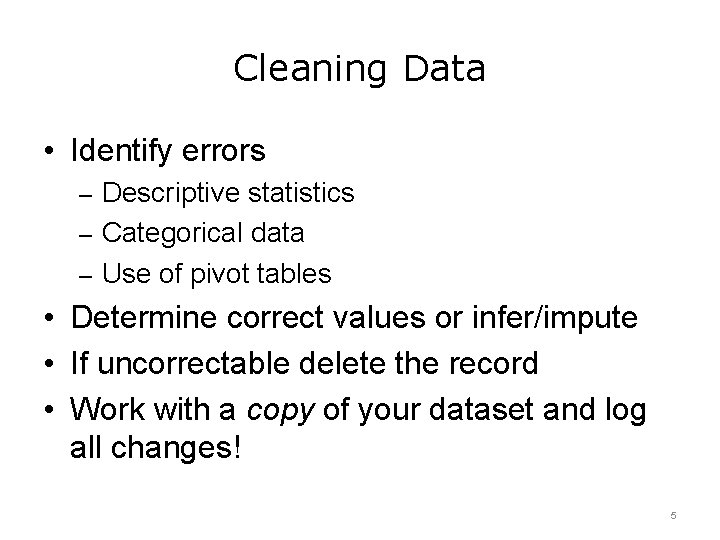 Cleaning Data

• Identify errors
– Descriptive statistics
– Categorical data
– Use of pivot tables
• Determine correct values or infer/impute
• If uncorrectable delete the record
• Work with a copy of your dataset and log all changes!

5